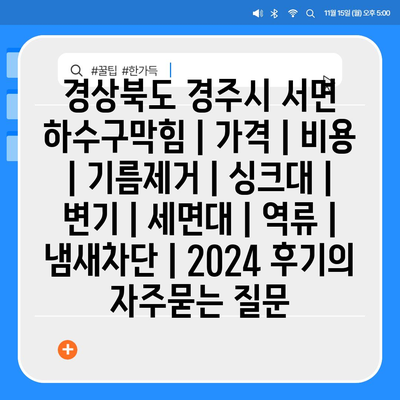 11월 15일 (월) 오후 5:00

#꿀팁 #한가득

경상북도 경주시 서면 하수구막힘 | 가격 | 비용 | 기름제거 | 싱크대 | 변기 | 세면대 | 역류 | 냄새차단 | 2024 후기의 자주묻는 질문